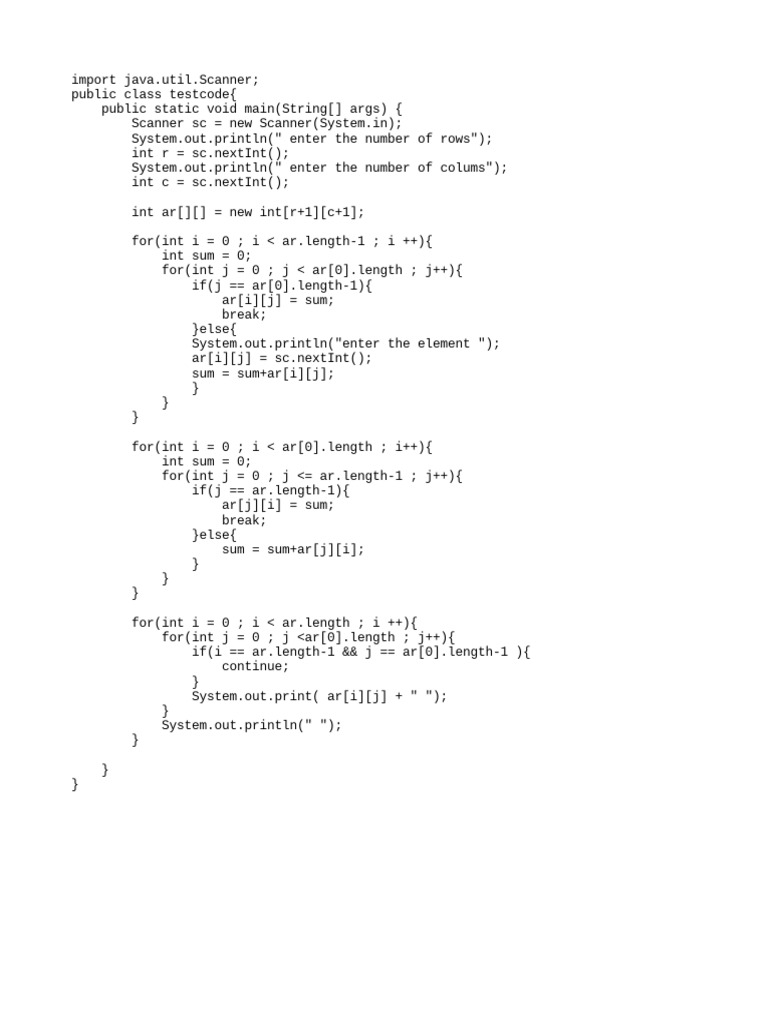 import java.util.Scanner;
public class testcode{
    public static void main(String[] args) {
        Scanner sc = new Scanner(System.in);
        System.out.println(" enter the number of rows");
        int r = sc.nextInt();
        System.out.println(" enter the number of colums");
        int c = sc.nextInt();

        int ar[][] = new int[r+1][c+1];

        for(int i = 0 ; i < ar.length-1 ; i ++){
            int sum = 0;
            for(int j = 0 ; j < ar[0].length ; j++){
                if(j == ar[0].length-1){
                    ar[i][j] = sum;
                    break;
                }else{
                System.out.println("enter the element ");
                ar[i][j] = sc.nextInt();
                sum = sum+ar[i][j];
                }
            }
        }

        for(int i = 0 ; i < ar[0].length ; i++){
            int sum = 0;
            for(int j = 0 ; j <= ar.length-1 ; j++){
                if(j == ar.length-1){
                    ar[j][i] = sum;
                    break;
                }else{
                    sum = sum+ar[j][i];
                }
            }
        }

        for(int i = 0 ; i < ar.length ; i ++){
            for(int j = 0 ; j <ar[0].length ; j++){
                if(i == ar.length-1 && j == ar[0].length-1 ){
                    continue;
                }
                System.out.print( ar[i][j] + " ");
            }
            System.out.println(" ");
        }

    }
}